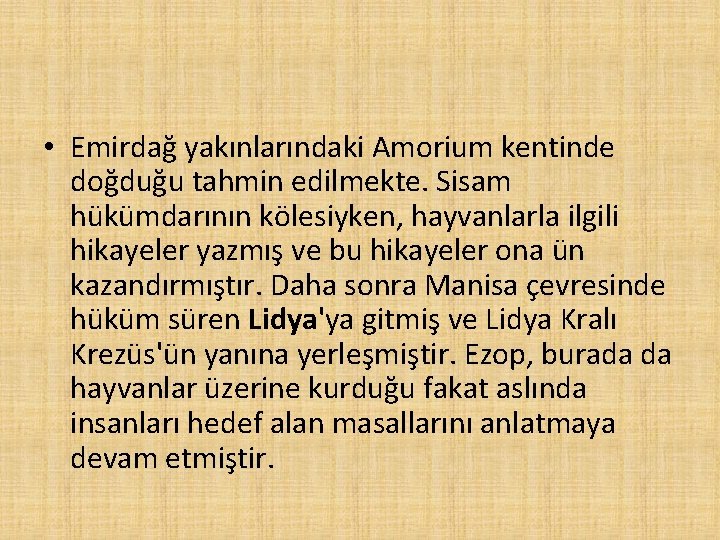 • Emirdağ yakınlarındaki Amorium kentinde doğduğu tahmin edilmekte. Sisam hükümdarının kölesiyken, hayvanlarla ilgili hikayeler yazmış ve bu hikayeler ona ün kazandırmıştır. Daha sonra Manisa çevresinde hüküm süren Lidya'ya gitmiş ve Lidya Kralı Krezüs'ün yanına yerleşmiştir. Ezop, burada da hayvanlar üzerine kurduğu fakat aslında insanları hedef alan masallarını anlatmaya devam etmiştir.